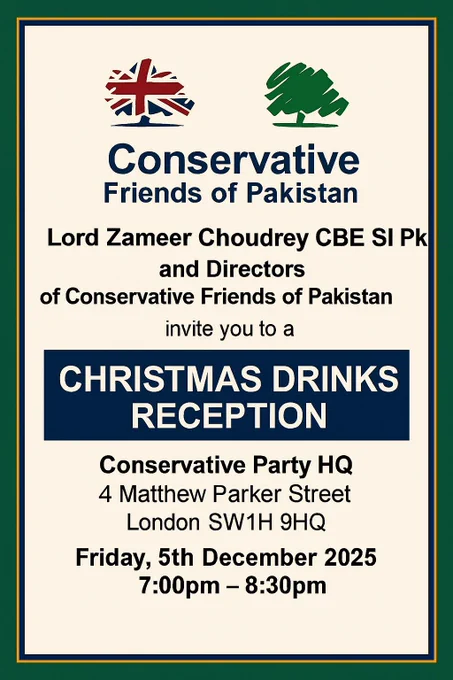 Conservative
Friends of Pakistan

Lord Zameer Choudrey CBE SI Pk
and Directors
of Conservative Friends of Pakistan

invite you to a

CHRISTMAS DRINKS RECEPTION

Conservative Party HQ
4 Matthew Parker Street
London SW1H 9HQ

Friday, 5th December 2025
7:00pm – 8:30pm